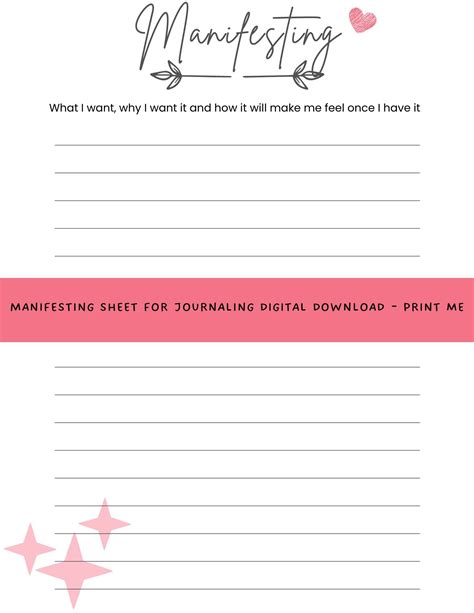 Manifesting

What I want, why I want it and how it will make me feel once I have it

MANIFESTING SHEET FOR JOURNALING DIGITAL DOWNLOAD - PRINT ME